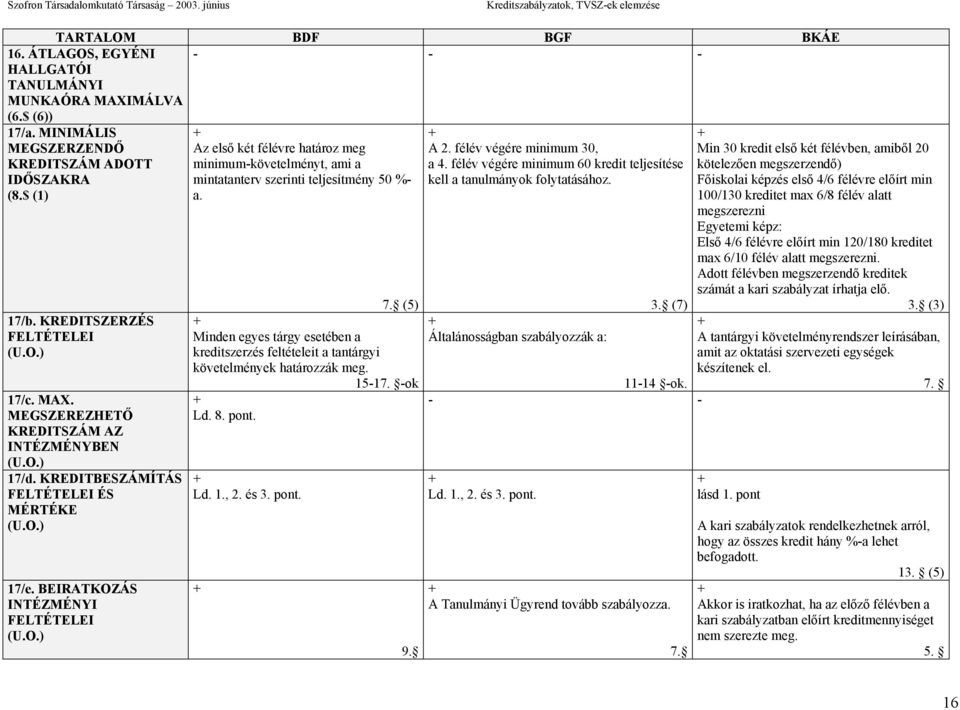 Szofron Társadalomkutató Társaság – 2003. június

Kreditszabályzatok, TVSZ-ek elemzése

| TARTALOM | BDF | BGF | BKÁE |
|---|---|---|---|
| 16. ÁTLAGOS, EGYÉNI HALLGATÓI TANULMÁNYI MUNKAÓRA MAXIMÁLVA (6.§ (6)) | - | - | - |
| 17/a. MINIMÁLIS MEGSZERZENDŐ KREDITSZÁM ADOTT IDŐSZAKRA (8.§ (1) | + Az első két félévre határoz meg minimum-követelményt, ami a mintatanterv szerinti teljesítmény 50 %-a. 7.§ (5) | + A 2. félév végére minimum 30, a 4. félév végére minimum 60 kredit teljesítése kell a tanulmányok folytatásához. 3.§ (7) | + Min 30 kredit első két félévben, amiből 20 kötelezően megszerzendő) Főiskolai képzés első 4/6 félévre előírt min 100/130 kreditet max 6/8 félév alatt megszerezni Egyetemi képz: Első 4/6 félévre előírt min 120/180 kreditet max 6/10 félév alatt megszerezni. Adott félévben megszerzendő kreditek számát a kari szabályzat írhatja elő. 3.§ (3) |
| 17/b. KREDITSZERZÉS FELTÉTELEI (U.O.) | + Minden egyes tárgy esetében a kreditszerzés feltételeit a tantárgyi követelmények határozzák meg. 15-17. §-ok | + Általánosságban szabályozzák a: 11-14 §-ok. | + A tantárgyi követelményrendszer leírásában, amit az oktatási szervezeti egységek készítenek el. 7. § |
| 17/c. MAX. MEGSZEREZHETŐ KREDITSZÁM AZ INTÉZMÉNYBEN (U.O.) | + Ld. 8. pont. | - | - |
| 17/d. KREDITBESZÁMÍTÁS FELTÉTELEI ÉS MÉRTÉKE (U.O.) | + Ld. 1., 2. és 3. pont. | + Ld. 1., 2. és 3. pont. | + lásd 1. pont A kari szabályzatok rendelkezhetnek arról, hogy az összes kredit hány %-a lehet befogadott. 13. § (5) |
| 17/e. BEIRATKOZÁS INTÉZMÉNYI FELTÉTELEI (U.O.) | + 9.§ | + A Tanulmányi Ügyrend tovább szabályozza. 7.§ | + Akkor is iratkozhat, ha az előző félévben a kari szabályzatban előírt kreditmennyiséget nem szerezte meg. 5. § |

16